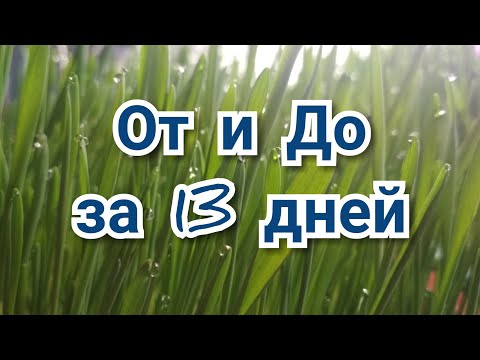 От и До
за 13 дней